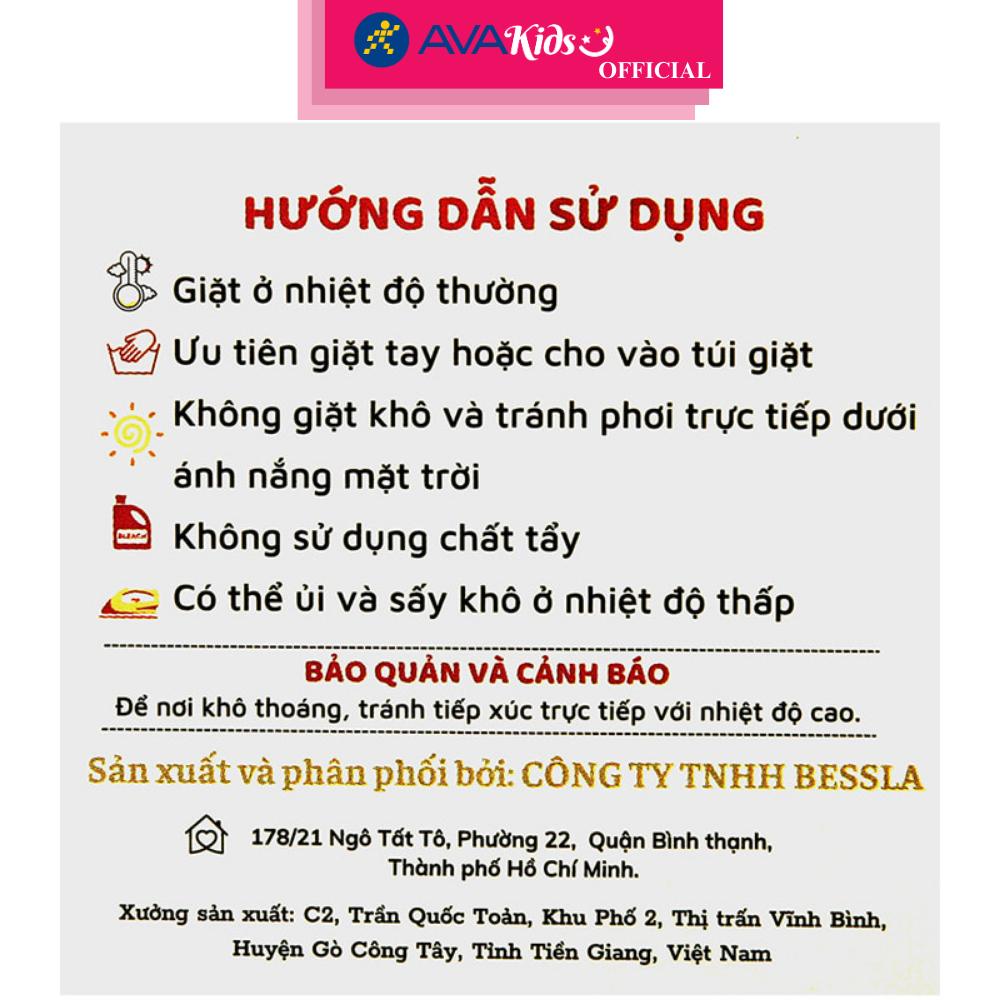 AVAKids OFFICIAL

HƯỚNG DẪN SỬ DỤNG

Giặt ở nhiệt độ thường

Ưu tiên giặt tay hoặc cho vào túi giặt

Không giặt khô và tránh phơi trực tiếp dưới ánh nắng mặt trời

BLEACH

Không sử dụng chất tẩy

Có thể ủi và sấy khô ở nhiệt độ thấp

BẢO QUẢN VÀ CẢNH BÁO

Để nơi khô thoáng, tránh tiếp xúc trực tiếp với nhiệt độ cao.

Sản xuất và phân phối bởi: CÔNG TY TNHH BESSLA

178/21 Ngô Tất Tô, Phường 22, Quận Bình thạnh, Thành phố Hồ Chí Minh.

Xưởng sản xuất: C2, Trần Quốc Toản, Khu Phố 2, Thị trấn Vĩnh Bình, Huyện Gò Công Tây, Tỉnh Tiền Giang, Việt Nam